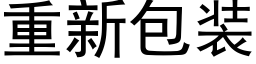 重新包装